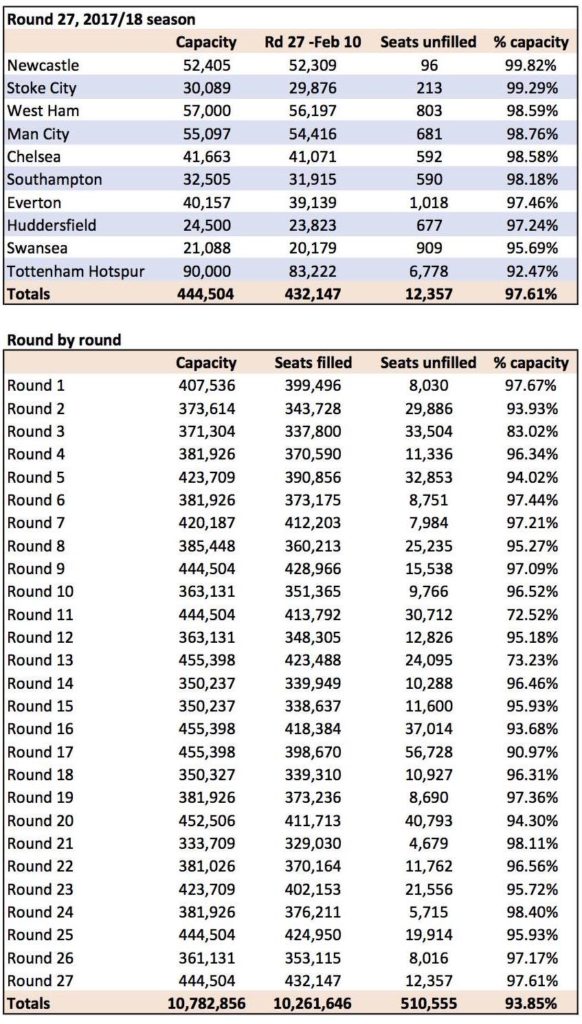 Round 27, 2017/18 season

| | Capacity | Rd 27 -Feb 10 | Seats unfilled | % capacity |
|---|---|---|---|---|
| Newcastle | 52,405 | 52,309 | 96 | 99.82% |
| Stoke City | 30,089 | 29,876 | 213 | 99.29% |
| West Ham | 57,000 | 56,197 | 803 | 98.59% |
| Man City | 55,097 | 54,416 | 681 | 98.76% |
| Chelsea | 41,663 | 41,071 | 592 | 98.58% |
| Southampton | 32,505 | 31,915 | 590 | 98.18% |
| Everton | 40,157 | 39,139 | 1,018 | 97.46% |
| Huddersfield | 24,500 | 23,823 | 677 | 97.24% |
| Swansea | 21,088 | 20,179 | 909 | 95.69% |
| Tottenham Hotspur | 90,000 | 83,222 | 6,778 | 92.47% |
| Totals | 444,504 | 432,147 | 12,357 | 97.61% |

Round by round

| | Capacity | Seats filled | Seats unfilled | % capacity |
|---|---|---|---|---|
| Round 1 | 407,536 | 399,496 | 8,030 | 97.67% |
| Round 2 | 373,614 | 343,728 | 29,886 | 93.93% |
| Round 3 | 371,304 | 337,800 | 33,504 | 83.02% |
| Round 4 | 381,926 | 370,590 | 11,336 | 96.34% |
| Round 5 | 423,709 | 390,856 | 32,853 | 94.02% |
| Round 6 | 381,926 | 373,175 | 8,751 | 97.44% |
| Round 7 | 420,187 | 412,203 | 7,984 | 97.21% |
| Round 8 | 385,448 | 360,213 | 25,235 | 95.27% |
| Round 9 | 444,504 | 428,966 | 15,538 | 97.09% |
| Round 10 | 363,131 | 351,365 | 9,766 | 96.52% |
| Round 11 | 444,504 | 413,792 | 30,712 | 72.52% |
| Round 12 | 363,131 | 348,305 | 12,826 | 95.18% |
| Round 13 | 455,398 | 423,488 | 24,095 | 73.23% |
| Round 14 | 350,237 | 339,949 | 10,288 | 96.46% |
| Round 15 | 350,237 | 338,637 | 11,600 | 95.93% |
| Round 16 | 455,398 | 418,384 | 37,014 | 93.68% |
| Round 17 | 455,398 | 398,670 | 56,728 | 90.97% |
| Round 18 | 350,327 | 339,310 | 10,927 | 96.31% |
| Round 19 | 381,926 | 373,236 | 8,690 | 97.36% |
| Round 20 | 452,506 | 411,713 | 40,793 | 94.30% |
| Round 21 | 333,709 | 329,030 | 4,679 | 98.11% |
| Round 22 | 381,026 | 370,164 | 11,762 | 96.56% |
| Round 23 | 423,709 | 402,153 | 21,556 | 95.72% |
| Round 24 | 381,926 | 376,211 | 5,715 | 98.40% |
| Round 25 | 444,504 | 424,950 | 19,914 | 95.93% |
| Round 26 | 361,131 | 353,115 | 8,016 | 97.17% |
| Round 27 | 444,504 | 432,147 | 12,357 | 97.61% |
| Totals | 10,782,856 | 10,261,646 | 510,555 | 93.85% |